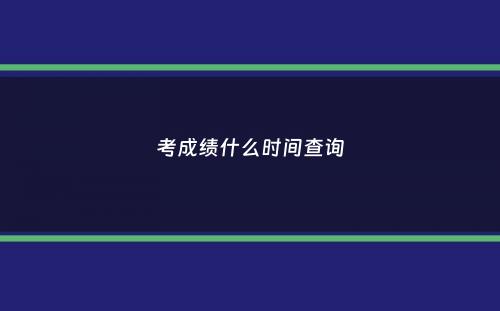 考成绩什么时间查询